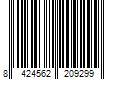 8 424562 209299